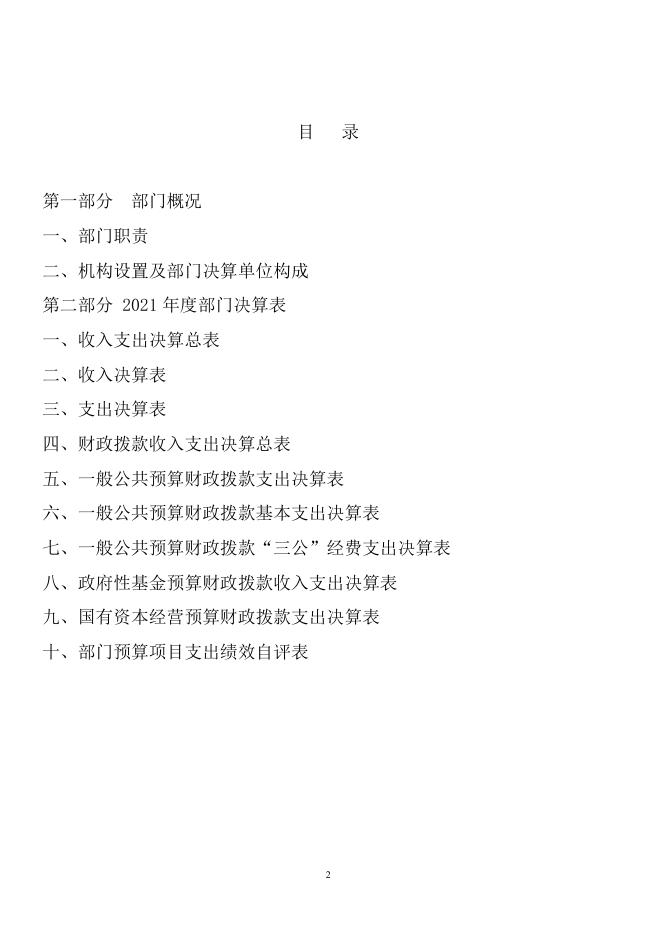 目　录

第一部分　部门概况

一、部门职责

二、机构设置及部门决算单位构成

第二部分 2021 年度部门决算表

一、收入支出决算总表

二、收入决算表

三、支出决算表

四、财政拨款收入支出决算总表

五、一般公共预算财政拨款支出决算表

六、一般公共预算财政拨款基本支出决算表

七、一般公共预算财政拨款“三公”经费支出决算表

八、政府性基金预算财政拨款收入支出决算表

九、国有资本经营预算财政拨款支出决算表

十、部门预算项目支出绩效自评表

2